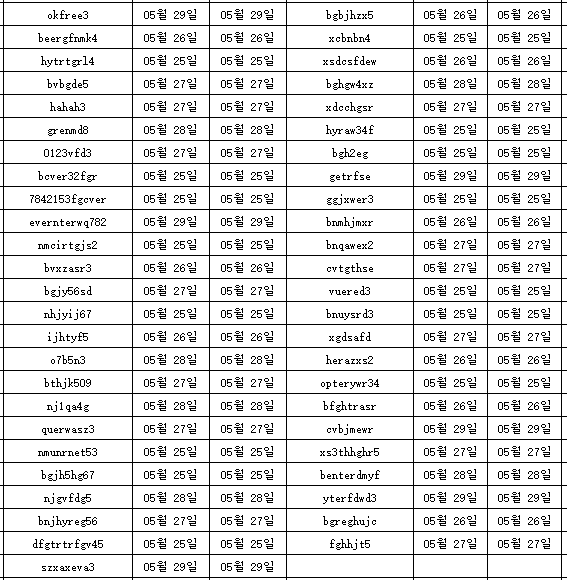 | okfree3 | 05월 29일 | 05월 29일 | bgbjhzx5 | 05월 26일 | 05월 26일 |
|---|---|---|---|---|---|
| beergfnmk4 | 05월 26일 | 05월 26일 | xcbnbn4 | 05월 25일 | 05월 25일 |
| hytrtgrl4 | 05월 25일 | 05월 25일 | xsdcsfdew | 05월 26일 | 05월 26일 |
| bvbgde5 | 05월 27일 | 05월 27일 | bghgw4xz | 05월 28일 | 05월 28일 |
| hahah3 | 05월 27일 | 05월 27일 | xdcchgsr | 05월 27일 | 05월 27일 |
| grenmd8 | 05월 28일 | 05월 28일 | hyraw34f | 05월 25일 | 05월 25일 |
| 0123vfd3 | 05월 27일 | 05월 27일 | bgh2eg | 05월 25일 | 05월 25일 |
| bcver32fgr | 05월 25일 | 05월 25일 | getrfse | 05월 29일 | 05월 29일 |
| 7842153fgcver | 05월 25일 | 05월 25일 | ggjxwer3 | 05월 25일 | 05월 25일 |
| evernterwq782 | 05월 29일 | 05월 29일 | bnmhjmxr | 05월 26일 | 05월 26일 |
| nmcirtgjs2 | 05월 25일 | 05월 25일 | bnqawex2 | 05월 27일 | 05월 27일 |
| bvxzasr3 | 05월 26일 | 05월 26일 | cvtgthse | 05월 27일 | 05월 27일 |
| bgjy56sd | 05월 27일 | 05월 27일 | vuered3 | 05월 25일 | 05월 25일 |
| nhjyij67 | 05월 25일 | 05월 25일 | bnuysrd3 | 05월 25일 | 05월 25일 |
| ijhtyf5 | 05월 26일 | 05월 26일 | xgdsafd | 05월 27일 | 05월 27일 |
| o7b5n3 | 05월 28일 | 05월 28일 | herazxs2 | 05월 26일 | 05월 26일 |
| bthjk509 | 05월 27일 | 05월 27일 | opterywr34 | 05월 25일 | 05월 25일 |
| nj1qa4g | 05월 28일 | 05월 28일 | bfghtrasr | 05월 26일 | 05월 26일 |
| querwasz3 | 05월 27일 | 05월 27일 | cvbjmewr | 05월 29일 | 05월 29일 |
| nmunrnet53 | 05월 25일 | 05월 25일 | xs3thhghr5 | 05월 27일 | 05월 27일 |
| bgjh5hg67 | 05월 25일 | 05월 25일 | benterdmyf | 05월 28일 | 05월 28일 |
| njgvfdg5 | 05월 28일 | 05월 28일 | yterfdwd3 | 05월 29일 | 05월 29일 |
| bnjhyreg56 | 05월 27일 | 05월 27일 | bgreghujc | 05월 26일 | 05월 26일 |
| dfgtrtrfgv45 | 05월 25일 | 05월 25일 | fghhjt5 | 05월 27일 | 05월 27일 |
| szxaxeva3 | 05월 29일 | 05월 29일 | | | |